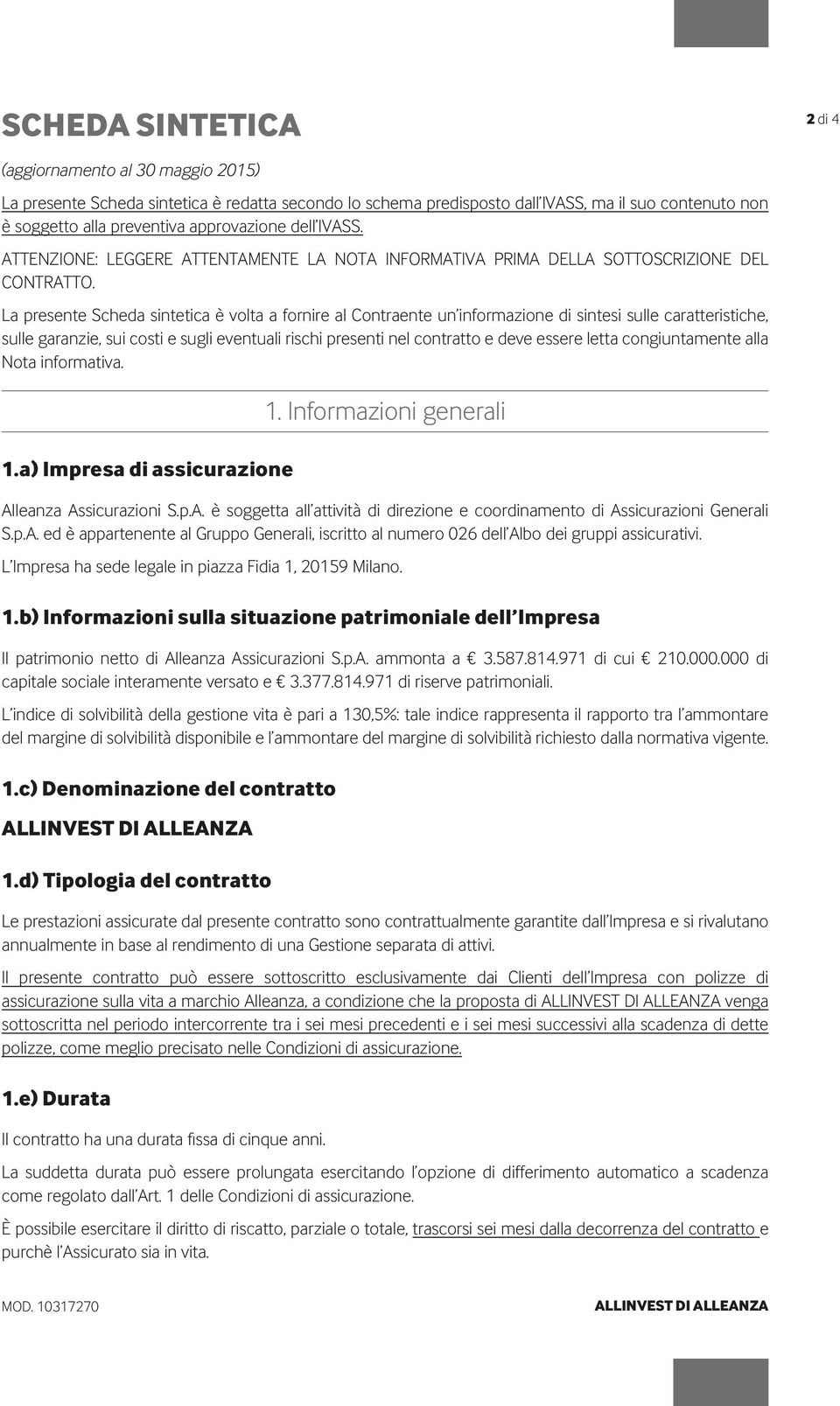 SCHEDA SINTETICA

2 di 4

(aggiornamento al 30 maggio 2015)

La presente Scheda sintetica è redatta secondo lo schema predisposto dall'IVASS, ma il suo contenuto non è soggetto alla preventiva approvazione dell'IVASS.

ATTENZIONE: LEGGERE ATTENTAMENTE LA NOTA INFORMATIVA PRIMA DELLA SOTTOSCRIZIONE DEL CONTRATTO.

La presente Scheda sintetica è volta a fornire al Contraente un'informazione di sintesi sulle caratteristiche, sulle garanzie, sui costi e sugli eventuali rischi presenti nel contratto e deve essere letta congiuntamente alla Nota informativa.

1. Informazioni generali

1.a) Impresa di assicurazione

Alleanza Assicurazioni S.p.A. è soggetta all'attività di direzione e coordinamento di Assicurazioni Generali S.p.A. ed è appartenente al Gruppo Generali, iscritto al numero 026 dell'Albo dei gruppi assicurativi.

L'Impresa ha sede legale in piazza Fidia 1, 20159 Milano.

1.b) Informazioni sulla situazione patrimoniale dell'Impresa

Il patrimonio netto di Alleanza Assicurazioni S.p.A. ammonta a € 3.587.814.971 di cui € 210.000.000 di capitale sociale interamente versato e € 3.377.814.971 di riserve patrimoniali.

L'indice di solvibilità della gestione vita è pari a 130,5%: tale indice rappresenta il rapporto tra l'ammontare del margine di solvibilità disponibile e l'ammontare del margine di solvibilità richiesto dalla normativa vigente.

1.c) Denominazione del contratto

ALLINVEST DI ALLEANZA

1.d) Tipologia del contratto

Le prestazioni assicurate dal presente contratto sono contrattualmente garantite dall'Impresa e si rivalutano annualmente in base al rendimento di una Gestione separata di attivi.

Il presente contratto può essere sottoscritto esclusivamente dai Clienti dell'Impresa con polizze di assicurazione sulla vita a marchio Alleanza, a condizione che la proposta di ALLINVEST DI ALLEANZA venga sottoscritta nel periodo intercorrente tra i sei mesi precedenti e i sei mesi successivi alla scadenza di dette polizze, come meglio precisato nelle Condizioni di assicurazione.

1.e) Durata

Il contratto ha una durata fissa di cinque anni.

La suddetta durata può essere prolungata esercitando l'opzione di differimento automatico a scadenza come regolato dall'Art. 1 delle Condizioni di assicurazione.

È possibile esercitare il diritto di riscatto, parziale o totale, trascorsi sei mesi dalla decorrenza del contratto e purchè l'Assicurato sia in vita.

MOD. 10317270

ALLINVEST DI ALLEANZA